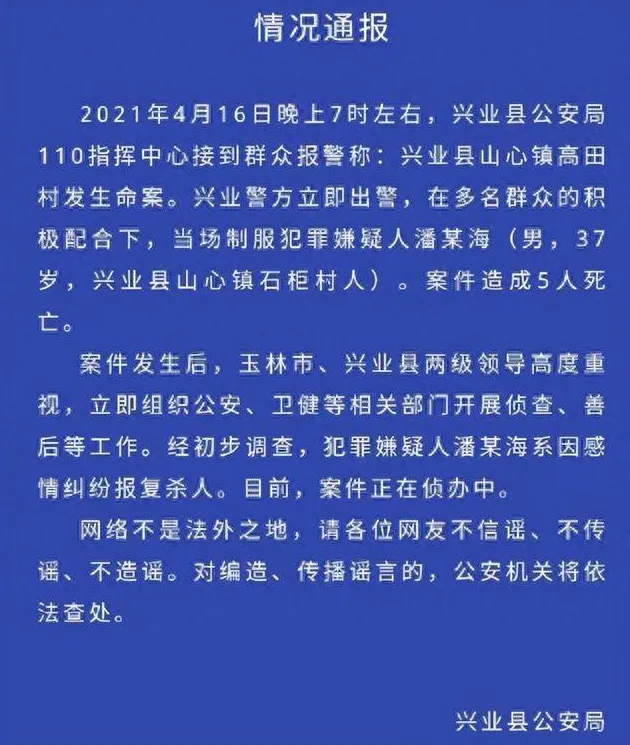 情况通报

2021年4月16日晚上7时左右，兴业县公安局110指挥中心接到群众报警称：兴业县山心镇高田村发生命案。兴业警方立即出警，在多名群众的积极配合下，当场制服犯罪嫌疑人潘某海（男，37岁，兴业县山心镇石柜村人）。案件造成5人死亡。

案件发生后，玉林市、兴业县两级领导高度重视，立即组织公安、卫健等相关部门开展侦查、善后等工作。经初步调查，犯罪嫌疑人潘某海系因感情纠纷报复杀人。目前，案件正在侦办中。

网络不是法外之地，请各位网友不信谣、不传谣、不造谣。对编造、传播谣言的，公安机关将依法查处。

兴业县公安局